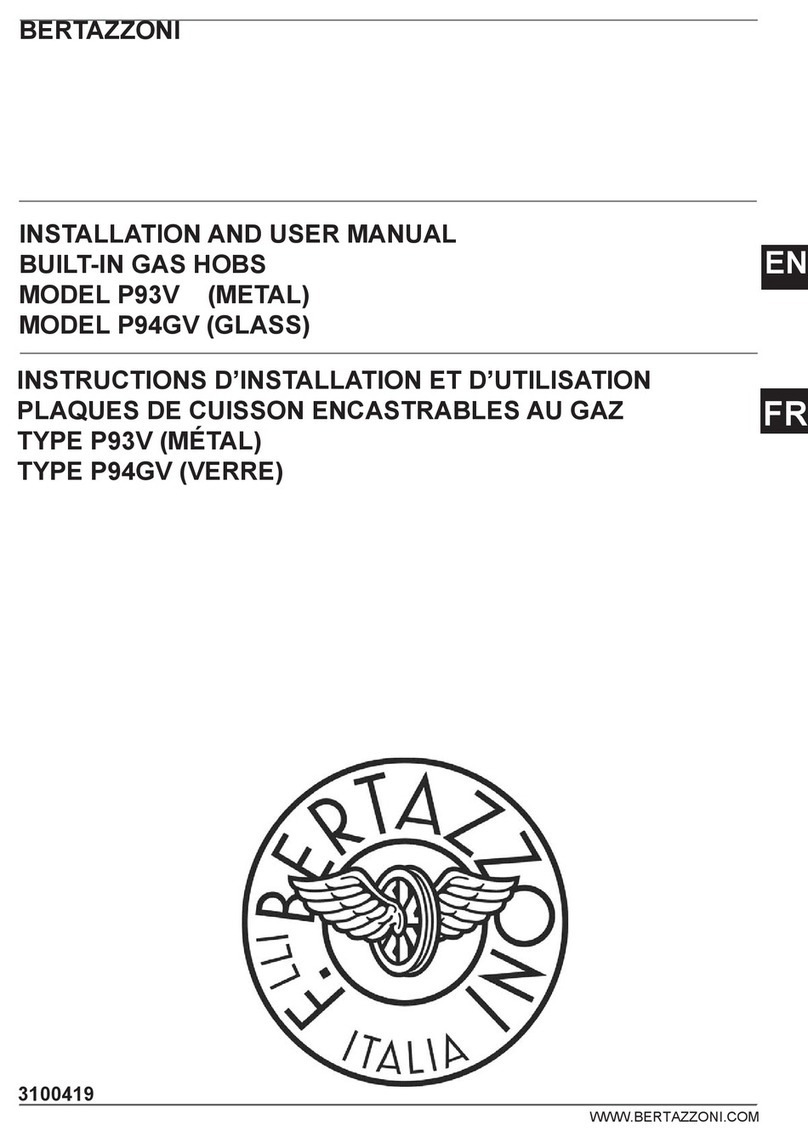 BERTAZZONI

INSTALLATION AND USER MANUAL
BUILT-IN GAS HOBS
MODEL P93V (METAL)
MODEL P94GV (GLASS)

EN

INSTRUCTIONS D'INSTALLATION ET D'UTILISATION
PLAQUES DE CUISSON ENCASTRABLES AU GAZ
TYPE P93V (MÉTAL)
TYPE P94GV (VERRE)

FR

F.LLI BERTAZZONI
ITALIA

3100419

WWW.BERTAZZONI.COM